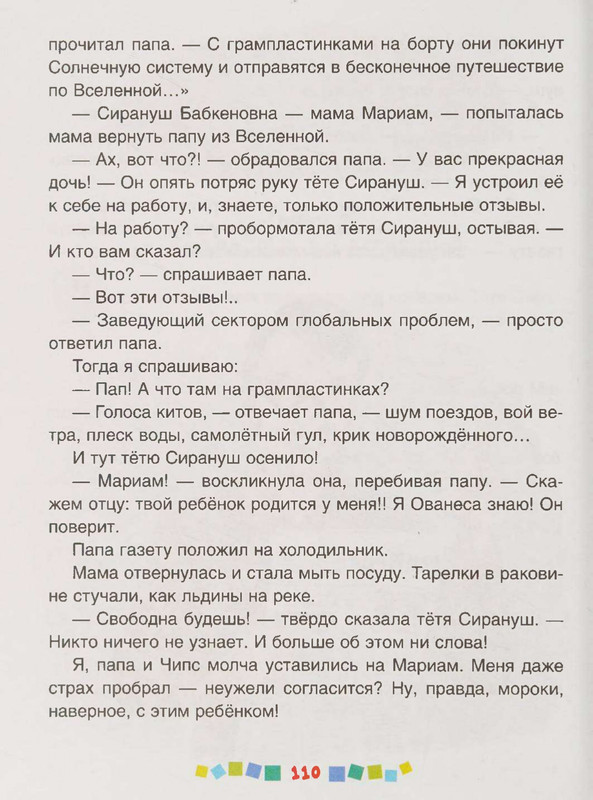 прочитал папа. — С грампластинками на борту они покинут Солнечную систему и отправятся в бесконечное путешествие по Вселенной…»

— Сирануш Бабкеновна — мама Мариам, — попыталась мама вернуть папу из Вселенной.

— Ах, вот что?! — обрадовался папа. — У вас прекрасная дочь! — Он опять потряс руку тёте Сирануш. — Я устроил её к себе на работу, и, знаете, только положительные отзывы.

— На работу? — пробормотала тётя Сирануш, остывая. — И кто вам сказал?

— Что? — спрашивает папа.

— Вот эти отзывы!..

— Заведующий сектором глобальных проблем, — просто ответил папа.

Тогда я спрашиваю:

— Пап! А что там на грампластинках?

— Голоса китов, — отвечает папа, — шум поездов, вой ветра, плеск воды, самолётный гул, крик новорождённого…

И тут тётю Сирануш осенило!

— Мариам! — воскликнула она, перебивая папу. — Скажем отцу: твой ребёнок родится у меня!! Я Ованеса знаю! Он поверит.

Папа газету положил на холодильник.

Мама отвернулась и стала мыть посуду. Тарелки в раковине стучали, как льдины на реке.

— Свободна будешь! — твёрдо сказала тётя Сирануш. — Никто ничего не узнает. И больше об этом ни слова!

Я, папа и Чипс молча уставились на Мариам. Меня даже страх пробрал — неужели согласится? Ну, правда, мороки, наверное, с этим ребёнком!

110